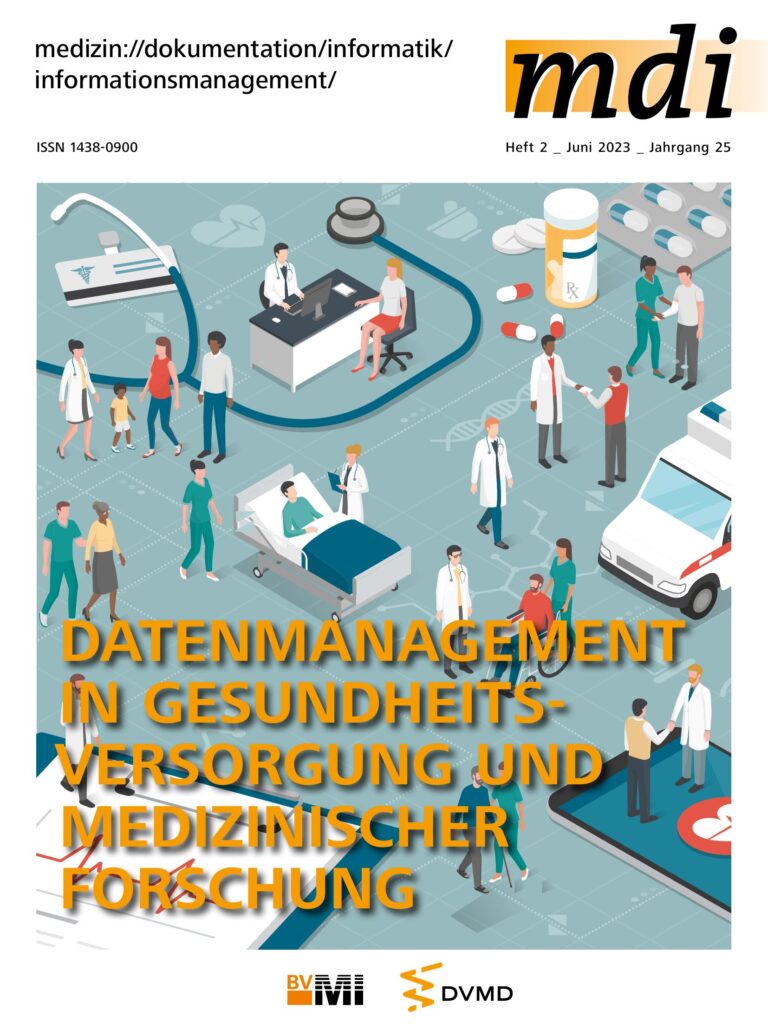 medizin://dokumentation/informatik/
informationsmanagement/

mdi

ISSN 1438-0900

Heft 2 _ Juni 2023 _ Jahrgang 25

Rx

DATENMANAGEMENT IN GESUNDHEITSVERSORGUNG UND MEDIZINISCHER FORSCHUNG

BVMI

DVMD